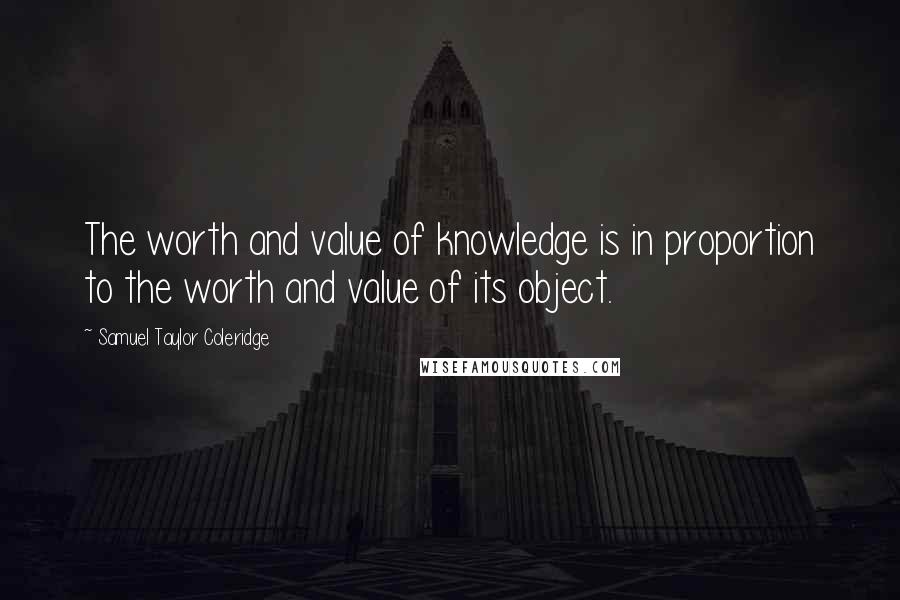 The worth and value of knowledge is in proportion to the worth and value of its object.

~ Samuel Taylor Coleridge

WISEFAMOUSQUOTES.COM